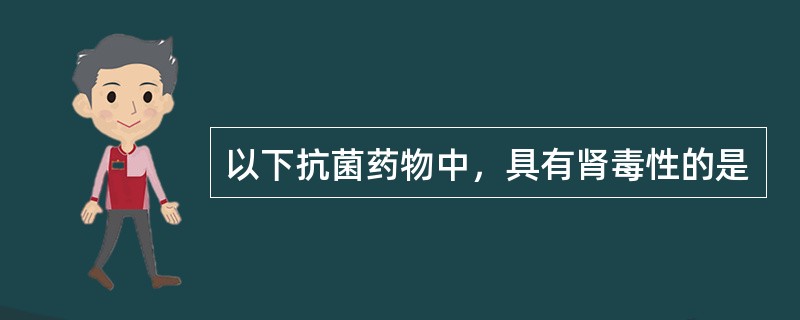 以下抗菌药物中，具有肾毒性的是